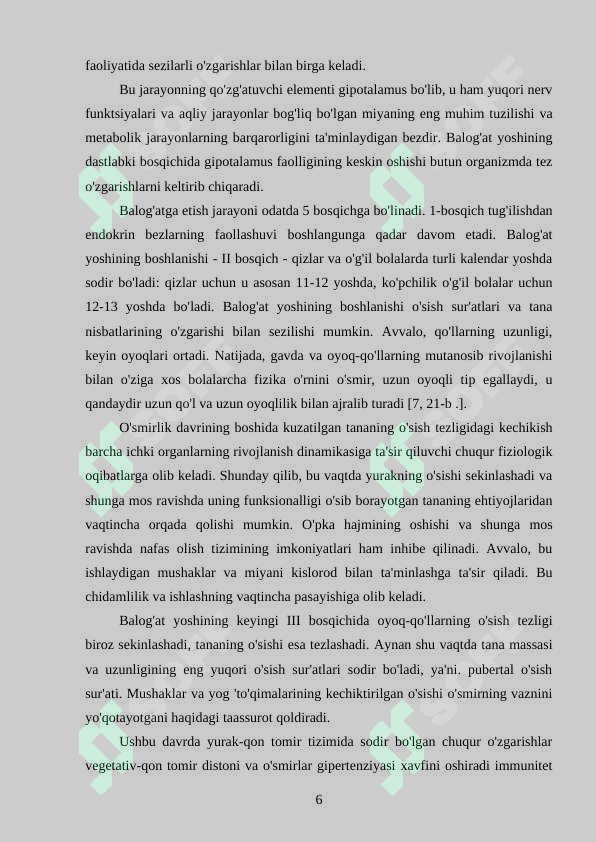 faoliyatida sezilarli o'zgarishlar bilan birga keladi.

Bu jarayonning qo'zg'atuvchi elementi gipotalamus bo'lib, u ham yuqori nerv funktsiyalari va aqliy jarayonlar bog'liq bo'lgan miyaning eng muhim tuzilishi va metabolik jarayonlarning barqarorligini ta'minlaydigan bezdir. Balog'at yoshining dastlabki bosqichida gipotalamus faolligining keskin oshishi butun organizmda tez o'zgarishlarni keltirib chiqaradi.

Balog'atga etish jarayoni odatda 5 bosqichga bo'linadi. 1-bosqich tug'ilishdan endokrin bezlarning faollashuvi boshlangunga qadar davom etadi. Balog'at yoshining boshlanishi - II bosqich - qizlar va o'g'il bolalarda turli kalendar yoshda sodir bo'ladi: qizlar uchun u asosan 11-12 yoshda, ko'pchilik o'g'il bolalar uchun 12-13 yoshda bo'ladi. Balog'at yoshining boshlanishi o'sish sur'atlari va tana nisbatlarining o'zgarishi bilan sezilishi mumkin. Avvalo, qo'llarning uzunligi, keyin oyoqlari ortadi. Natijada, gavda va oyoq-qo'llarning mutanosib rivojlanishi bilan o'ziga xos bolalarcha fizika o'rnini o'smir, uzun oyoqli tip egallaydi, u qandaydir uzun qo'l va uzun oyoqlilik bilan ajralib turadi [7, 21-b .].

O'smirlik davrining boshida kuzatilgan tananing o'sish tezligidagi kechikish barcha ichki organlarning rivojlanish dinamikasiga ta'sir qiluvchi chuqur fiziologik oqibatlarga olib keladi. Shunday qilib, bu vaqtda yurakning o'sishi sekinlashadi va shunga mos ravishda uning funksionalligi o'sib borayotgan tananing ehtiyojlaridan vaqtincha orqada qolishi mumkin. O'pka hajmining oshishi va shunga mos ravishda nafas olish tizimining imkoniyatlari ham inhibe qilinadi. Avvalo, bu ishlaydigan mushaklar va miyani kislorod bilan ta'minlashga ta'sir qiladi. Bu chidamlilik va ishlashning vaqtincha pasayishiga olib keladi.

Balog'at yoshining keyingi III bosqichida oyoq-qo'llarning o'sish tezligi biroz sekinlashadi, tananing o'sishi esa tezlashadi. Aynan shu vaqtda tana massasi va uzunligining eng yuqori o'sish sur'atlari sodir bo'ladi, ya'ni. pubertal o'sish sur'ati. Mushaklar va yog 'to'qimalarining kechiktirilgan o'sishi o'smirning vaznini yo'qotayotgani haqidagi taassurot qoldiradi.

Ushbu davrda yurak-qon tomir tizimida sodir bo'lgan chuqur o'zgarishlar vegetativ-qon tomir distoni va o'smirlar gipertenziyasi xavfini oshiradi immunitet

6